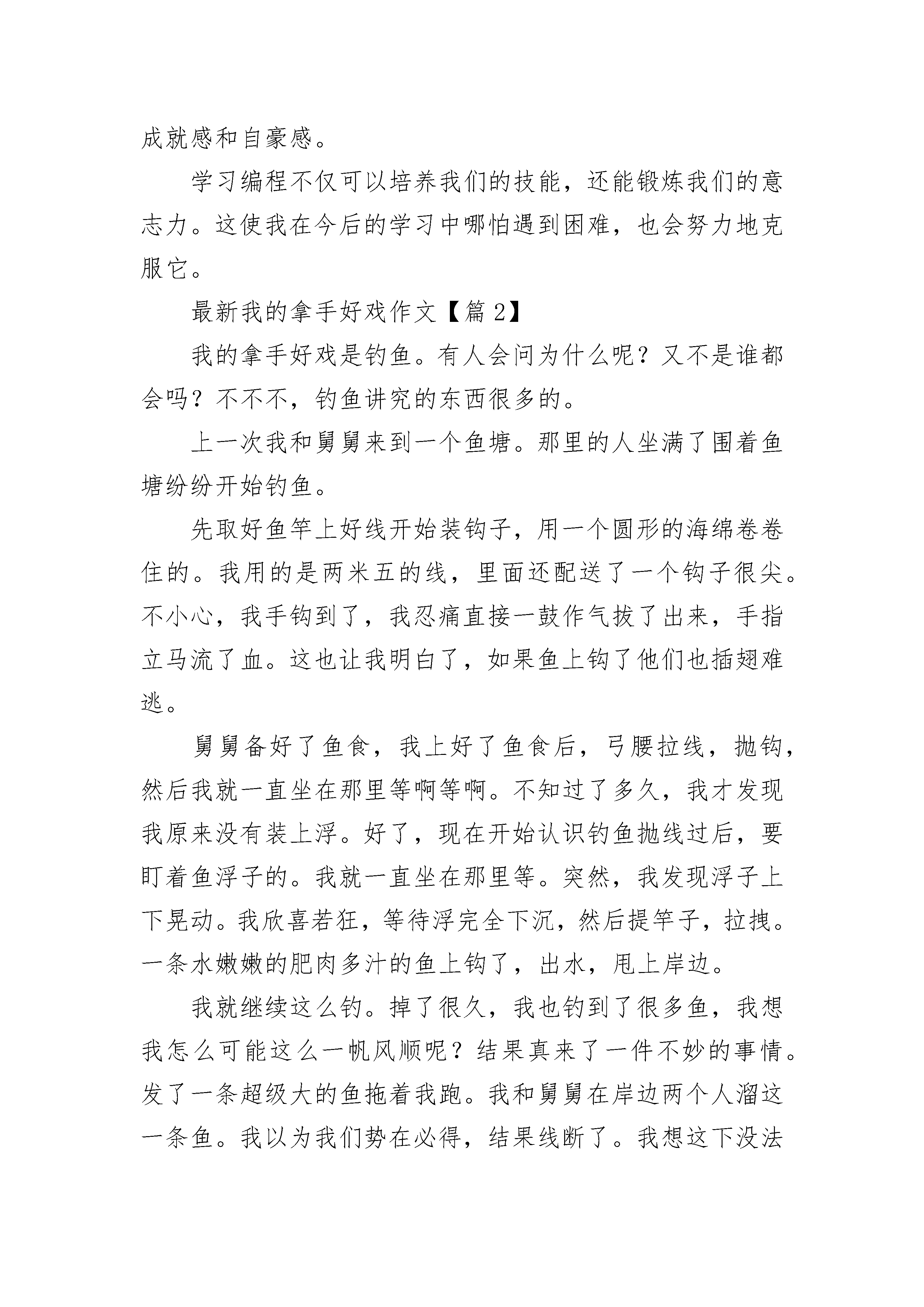 成就感和自豪感。

学习编程不仅可以培养我们的技能，还能锻炼我们的意志力。这使我在今后的学习中哪怕遇到困难，也会努力地克服它。

最新我的拿手好戏作文【篇 2】

我的拿手好戏是钓鱼。有人会问为什么呢？又不是谁都会吗？不不不，钓鱼讲究的东西很多的。

上一次我和舅舅来到一个鱼塘。那里的人坐满了围着鱼塘纷纷开始钓鱼。

先取好鱼竿上好线开始装钩子，用一个圆形的海绵卷卷住的。我用的是两米五的线，里面还配送了一个钩子很尖。不小心，我手钩到了，我忍痛直接一鼓作气拔了出来，手指立马流了血。这也让我明白了，如果鱼上钩了他们也插翅难逃。

舅舅备好了鱼食，我上好了鱼食后，弓腰拉线，抛钩，然后我就一直坐在那里等啊等啊。不知过了多久，我才发现我原来没有装上浮。好了，现在开始认识钓鱼抛线过后，要盯着鱼浮子的。我就一直坐在那里等。突然，我发现浮子上下晃动。我欣喜若狂，等待浮完全下沉，然后提竿子，拉拽。一条水嫩嫩的肥肉多汁的鱼上钩了，出水，甩上岸边。

我就继续这么钓。掉了很久，我也钓到了很多鱼，我想我怎么可能这么一帆风顺呢？结果真来了一件不妙的事情。发了一条超级大的鱼拖着我跑。我和舅舅在岸边两个人溜这一条鱼。我以为我们势在必得，结果线断了。我想这下没法